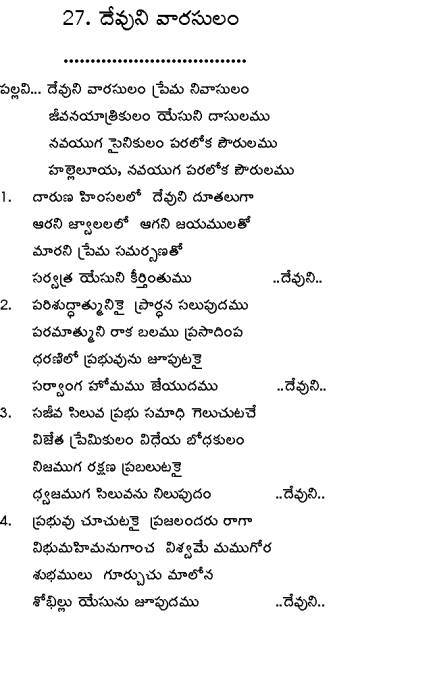 27. దేవుని వారసులం

......................................

పల్లవి... దేవుని వారసులం ప్రేమ నివాసులం
జీవనయాత్రికులం యేసుని దాసులము
నవయుగ సైనికులం పరలోక పౌరులము
హల్లెలూయ, నవయుగ పరలోక పౌరులము

1. దారుణ హింసలలో దేవుని దూతలుగా
ఆరని జ్వాలలలో ఆగని జయములతో
మారని ప్రేమ సమర్పణతో
సర్వత్ర యేసుని కీర్తింతుము ..దేవుని..

2. పరిశుద్ధాత్మునికై ప్రార్ధన సలుపుదము
పరమాత్ముని రాక బలము ప్రసాదింప
ధరణిలో ప్రభువును జూపుటకై
సర్వాంగ హోమము జేయుదము ..దేవుని..

3. సజీవ సిలువ ప్రభు సమాధి గెలుచుటచే
విజేత ప్రేమికులం విధేయ బోధకులం
నిజముగ రక్షణ ప్రబలుటకై
ధ్వజముగ సిలువను నిలుపుదం ..దేవుని..

4. ప్రభువు చూచుటకై ప్రజలందరు రాగా
విభుమహిమనుగాంచ విశ్వమే మముగోర
శుభములు గూర్చుచు మాలోన
శోభిల్లు యేసును జూపుదము ..దేవుని..